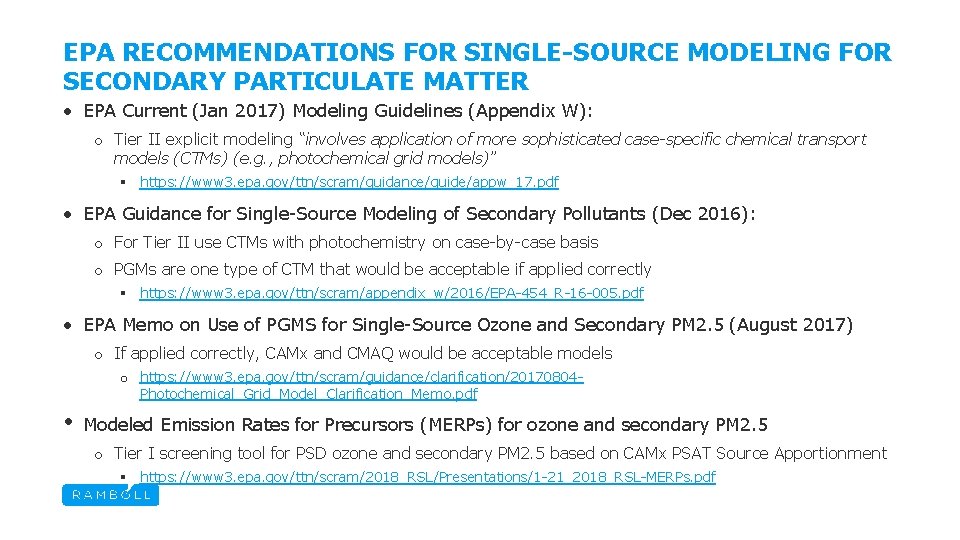 EPA RECOMMENDATIONS FOR SINGLE-SOURCE MODELING FOR SECONDARY PARTICULATE MATTER

• EPA Current (Jan 2017) Modeling Guidelines (Appendix W):

o Tier II explicit modeling "involves application of more sophisticated case-specific chemical transport models (CTMs) (e.g., photochemical grid models)"

▪ https://www3.epa.gov/ttn/scram/guidance/guide/appw_17.pdf

• EPA Guidance for Single-Source Modeling of Secondary Pollutants (Dec 2016):

o For Tier II use CTMs with photochemistry on case-by-case basis

o PGMs are one type of CTM that would be acceptable if applied correctly

▪ https://www3.epa.gov/ttn/scram/appendix_w/2016/EPA-454_R-16-005.pdf

• EPA Memo on Use of PGMS for Single-Source Ozone and Secondary PM2.5 (August 2017)

o If applied correctly, CAMx and CMAQ would be acceptable models

o https://www3.epa.gov/ttn/scram/guidance/clarification/20170804-Photochemical_Grid_Model_Clarification_Memo.pdf

• Modeled Emission Rates for Precursors (MERPs) for ozone and secondary PM2.5

o Tier I screening tool for PSD ozone and secondary PM2.5 based on CAMx PSAT Source Apportionment

▪ https://www3.epa.gov/ttn/scram/2018_RSL/Presentations/1-21_2018_RSL-MERPs.pdf

RAMBOLL